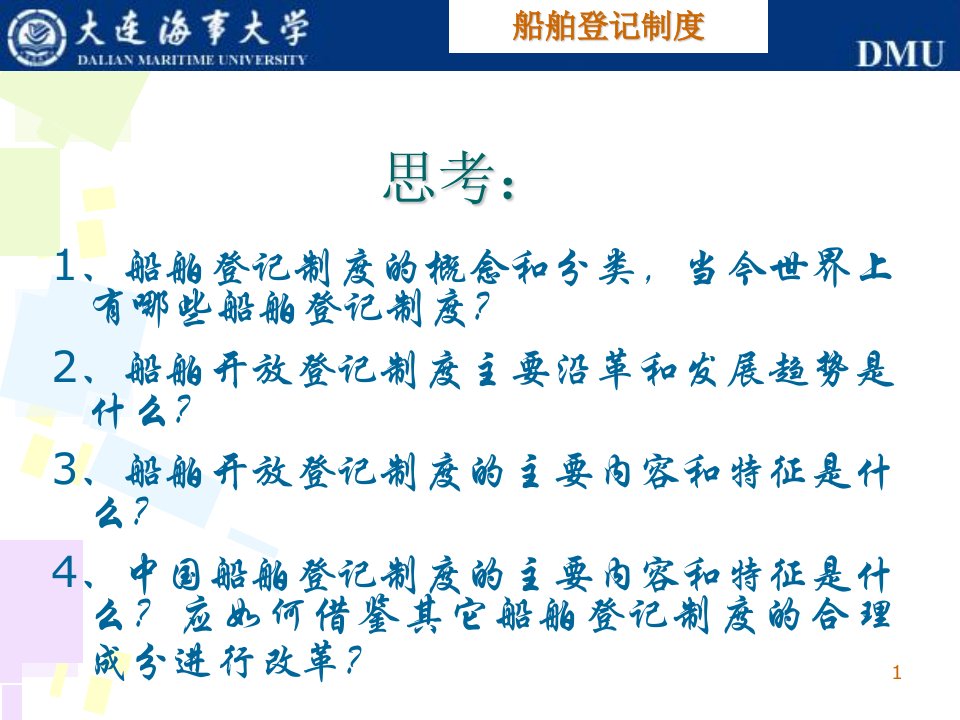 大连海事大学
DALIAN MARITIME UNIVERSITY

船舶登记制度

DMU

思考：

1、船舶登记制度的概念和分类，当今世界上有哪些船舶登记制度？

2、船舶开放登记制度主要沿革和发展趋势是什么？

3、船舶开放登记制度的主要内容和特征是什么？

4、中国船舶登记制度的主要内容和特征是什么？应如何借鉴其它船舶登记制度的合理成分进行改革？

1